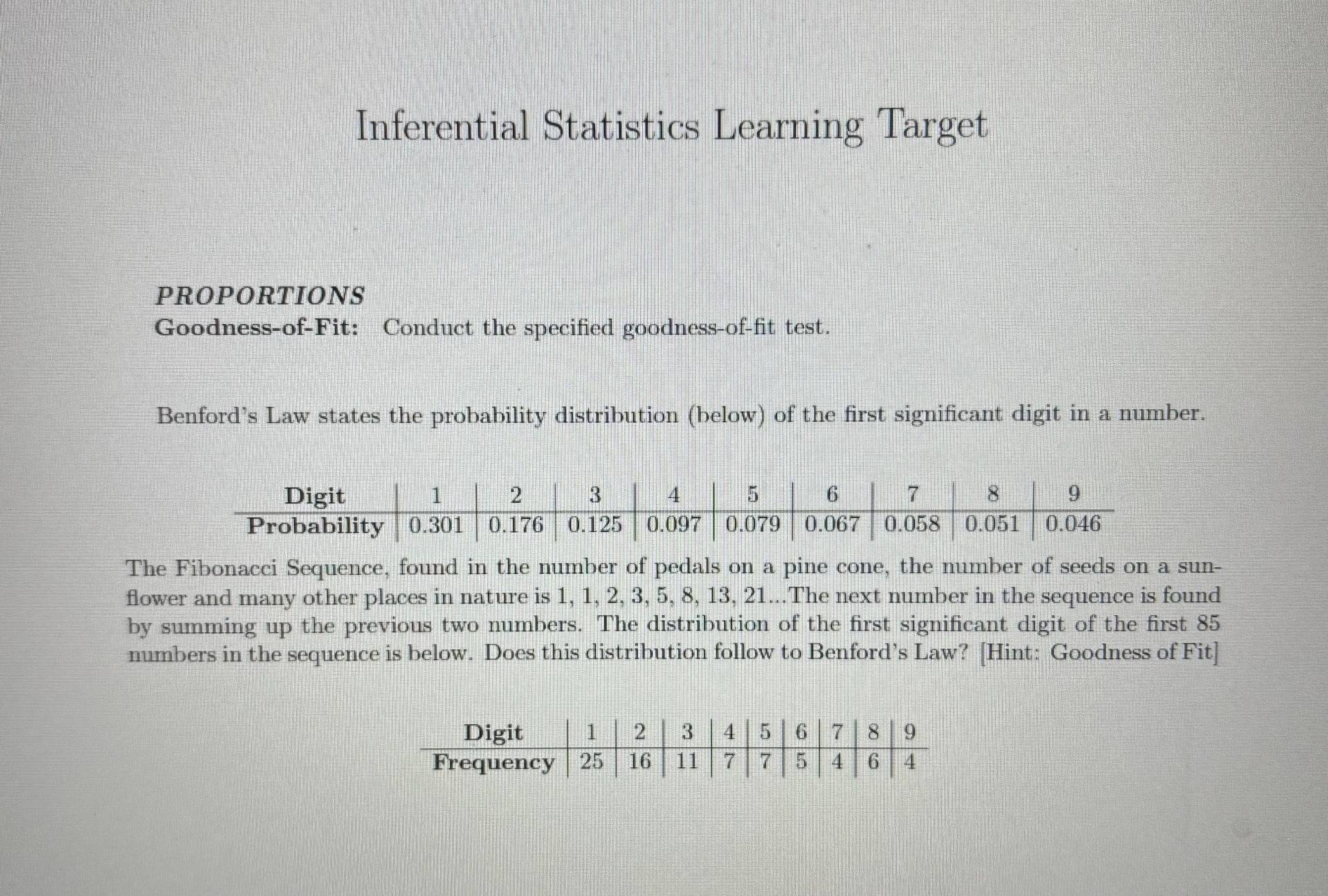 Inferential Statistics Learning Target

PROPORTIONS
Goodness-of-Fit: Conduct the specified goodness-of-fit test.

Benford's Law states the probability distribution (below) of the first significant digit in a number.

| Digit | 1 | 2 | 3 | 4 | 5 | 6 | 7 | 8 | 9 |
|---|---|---|---|---|---|---|---|---|---|
| Probability | 0.301 | 0.176 | 0.125 | 0.097 | 0.079 | 0.067 | 0.058 | 0.051 | 0.046 |

The Fibonacci Sequence, found in the number of pedals on a pine cone, the number of seeds on a sunflower and many other places in nature is 1, 1, 2, 3, 5, 8, 13, 21...The next number in the sequence is found by summing up the previous two numbers. The distribution of the first significant digit of the first 85 numbers in the sequence is below. Does this distribution follow to Benford's Law? [Hint: Goodness of Fit]

| Digit | 1 | 2 | 3 | 4 | 5 | 6 | 7 | 8 | 9 |
|---|---|---|---|---|---|---|---|---|---|
| Frequency | 25 | 16 | 11 | 7 | 7 | 5 | 4 | 6 | 4 |